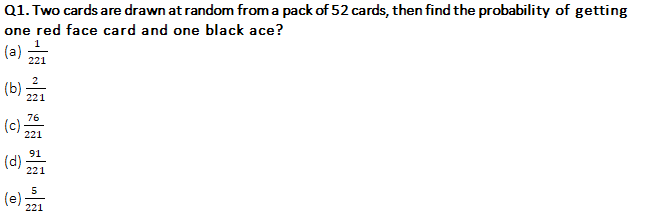 Q1. Two cards are drawn at random from a pack of 52 cards, then find the probability of getting one red face card and one black ace?

(a) $\frac{1}{221}$

(b) $\frac{2}{221}$

(c) $\frac{76}{221}$

(d) $\frac{91}{221}$

(e) $\frac{5}{221}$